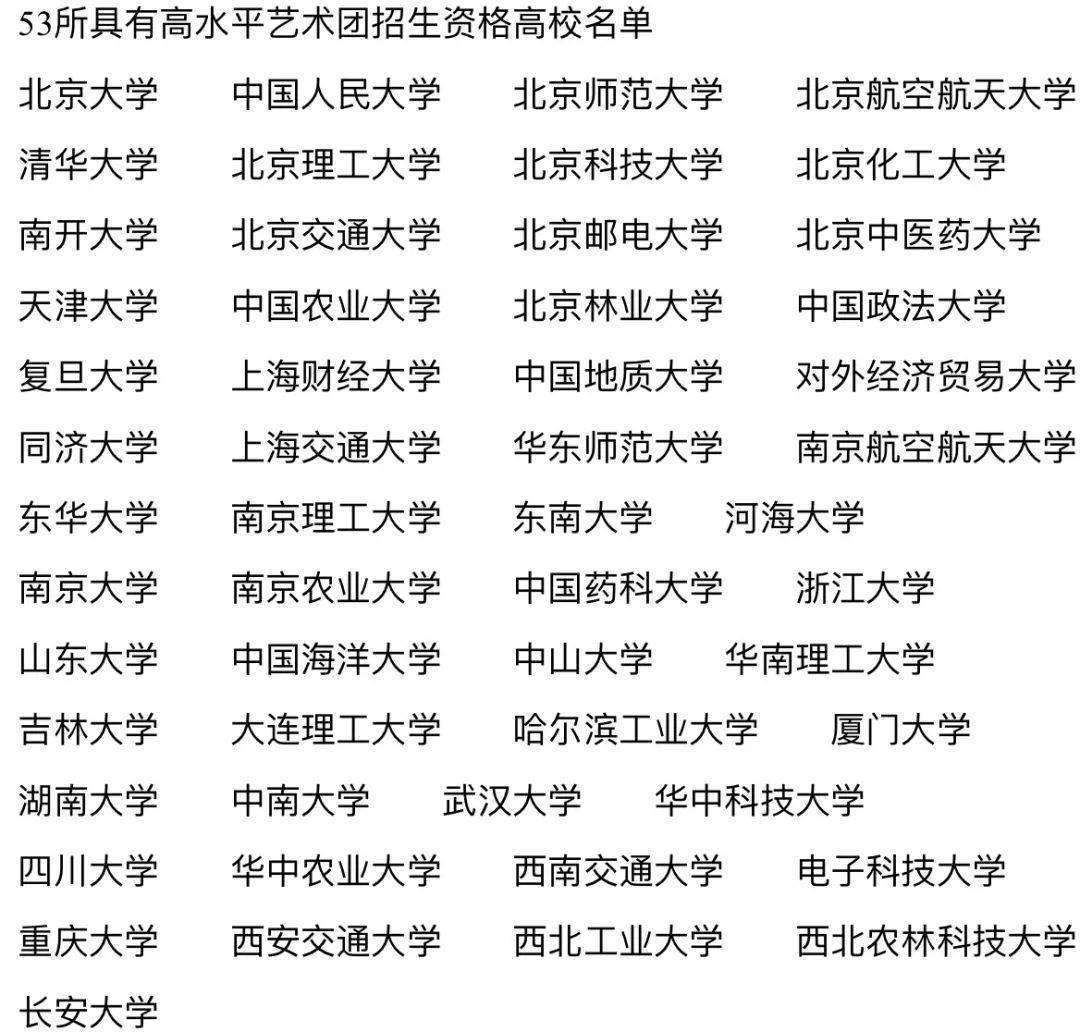 53所具有高水平艺术团招生资格高校名单

北京大学 中国人民大学 北京师范大学 北京航空航天大学
清华大学 北京理工大学 北京科技大学 北京化工大学
南开大学 北京交通大学 北京邮电大学 北京中医药大学
天津大学 中国农业大学 北京林业大学 中国政法大学
复旦大学 上海财经大学 中国地质大学 对外经济贸易大学
同济大学 上海交通大学 华东师范大学 南京航空航天大学
东华大学 南京理工大学 东南大学 河海大学
南京大学 南京农业大学 中国药科大学 浙江大学
山东大学 中国海洋大学 中山大学 华南理工大学
吉林大学 大连理工大学 哈尔滨工业大学 厦门大学
湖南大学 中南大学 武汉大学 华中科技大学
四川大学 华中农业大学 西南交通大学 电子科技大学
重庆大学 西安交通大学 西北工业大学 西北农林科技大学
长安大学